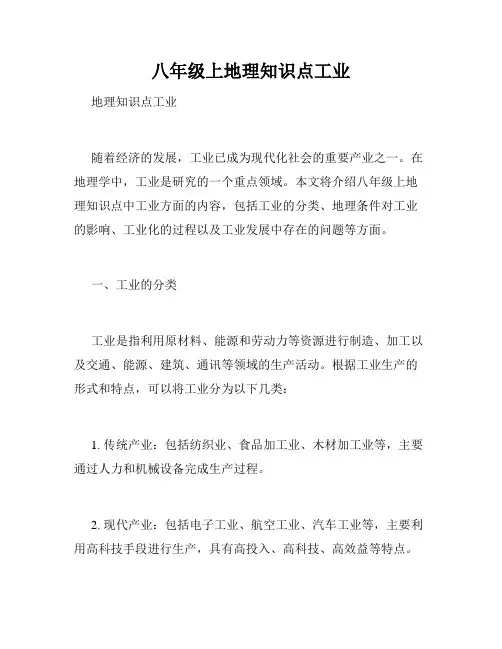 八年级上地理知识点工业

地理知识点工业

随着经济的发展，工业已成为现代化社会的重要产业之一。在地理学中，工业是研究的一个重点领域。本文将介绍八年级上地理知识点中工业方面的内容，包括工业的分类、地理条件对工业的影响、工业化的过程以及工业发展中存在的问题等方面。

一、工业的分类

工业是指利用原材料、能源和劳动力等资源进行制造、加工以及交通、能源、建筑、通讯等领域的生产活动。根据工业生产的形式和特点，可以将工业分为以下几类：

1. 传统产业：包括纺织业、食品加工业、木材加工业等，主要通过人力和机械设备完成生产过程。

2. 现代产业：包括电子工业、航空工业、汽车工业等，主要利用高科技手段进行生产，具有高投入、高科技、高效益等特点。